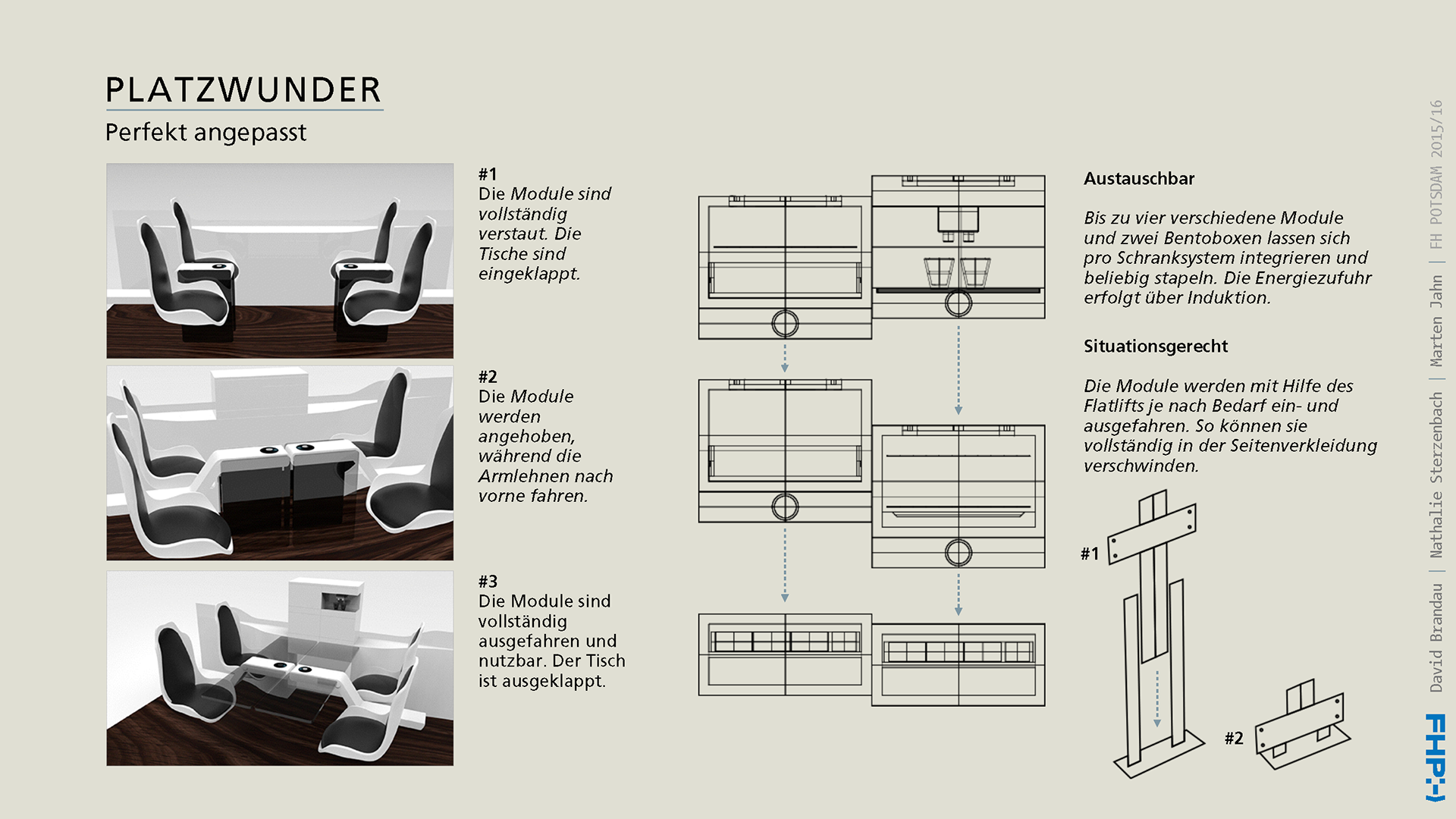 PLATZWUNDER
Perfekt angepasst

#1
Die Module sind vollständig verstaut. Die Tische sind eingeklappt.

#2
Die Module werden angehoben, während die Armlehnen nach vorne fahren.

#3
Die Module sind vollständig ausgefahren und nutzbar. Der Tisch ist ausgeklappt.

Austauschbar

Bis zu vier verschiedene Module und zwei Bentoboxen lassen sich pro Schranksystem integrieren und beliebig stapeln. Die Energiezufuhr erfolgt über Induktion.

Situationsgerecht

Die Module werden mit Hilfe des Flatlifts je nach Bedarf ein- und ausgefahren. So können sie vollständig in der Seitenverkleidung verschwinden.

#1

#2

David Brandau | Nathalie Sterzenbach | Marten Jahn | FH POTSDAM 2015/16

FHP:-)